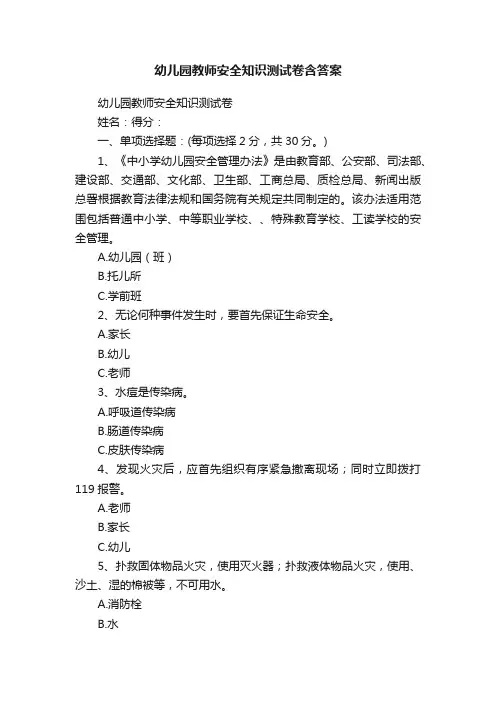 幼儿园教师安全知识测试卷含答案

幼儿园教师安全知识测试卷

姓名：得分：

一、单项选择题：(每项选择 2 分，共 30 分。)

1、《中小学幼儿园安全管理办法》是由教育部、公安部、司法部、建设部、交通部、文化部、卫生部、工商总局、质检总局、新闻出版总署根据教育法律法规和国务院有关规定共同制定的。该办法适用范围包括普通中小学、中等职业学校、、特殊教育学校、工读学校的安全管理。

A.幼儿园（班）

B.托儿所

C.学前班

2、无论何种事件发生时，要首先保证生命安全。

A.家长

B.幼儿

C.老师

3、水痘是传染病。

A.呼吸道传染病

B.肠道传染病

C.皮肤传染病

4、发现火灾后，应首先组织有序紧急撤离现场；同时立即拨打 119 报警。

A.老师

B.家长

C.幼儿

5、扑救固体物品火灾，使用灭火器；扑救液体物品火灾，使用、沙土、湿的棉被等，不可用水。

A.消防栓

B.水